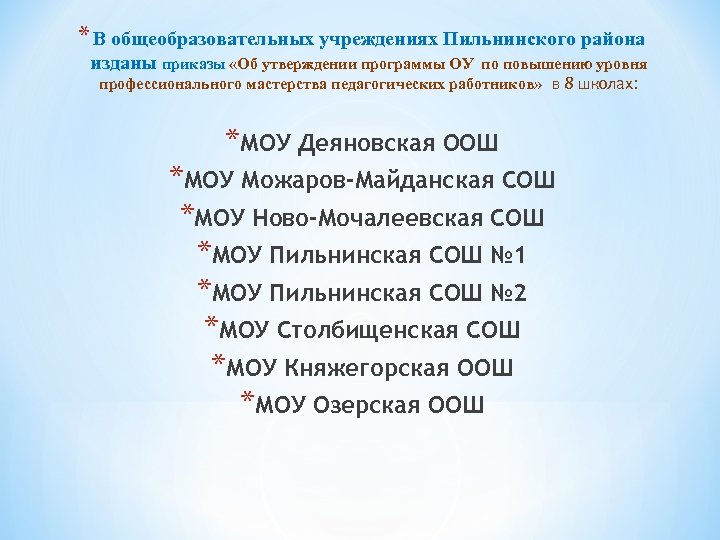 * В общеобразовательных учреждениях Пильнинского района изданы приказы «Об утверждении программы ОУ по повышению уровня профессионального мастерства педагогических работников» в 8 школах:

*МОУ Деяновская ООШ
*МОУ Можаров-Майданская СОШ
*МОУ Ново-Мочалеевская СОШ
*МОУ Пильнинская СОШ №1
*МОУ Пильнинская СОШ №2
*МОУ Столбищенская СОШ
*МОУ Княжегорская ООШ
*МОУ Озерская ООШ